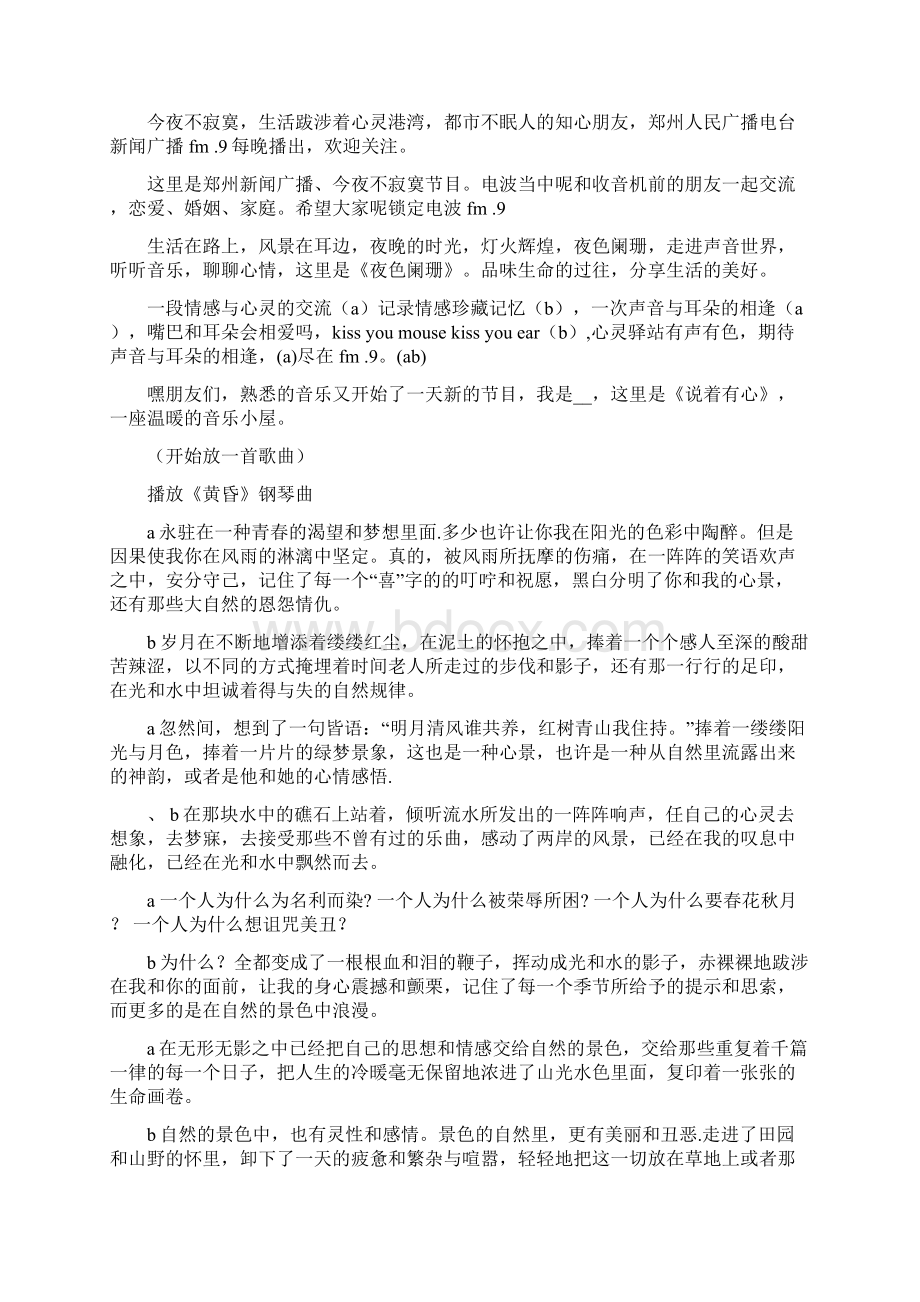 今夜不寂寞，生活跋涉着心灵港湾，都市不眠人的知心朋友，郑州人民广播电台新闻广播 fm .9 每晚播出，欢迎关注。

这里是郑州新闻广播、今夜不寂寞节目。电波当中呢和收音机前的朋友一起交流，恋爱、婚姻、家庭。希望大家呢锁定电波 fm .9

生活在路上，风景在耳边，夜晚的时光，灯火辉煌，夜色阑珊，走进声音世界，听听音乐，聊聊心情，这里是《夜色阑珊》。品味生命的过往，分享生活的美好。

一段情感与心灵的交流（a）记录情感珍藏记忆（b），一次声音与耳朵的相逢（a），嘴巴和耳朵会相爱吗，kiss you mouse kiss you ear（b）,心灵驿站有声有色，期待声音与耳朵的相逢，(a)尽在 fm .9。(ab)

嘿朋友们，熟悉的音乐又开始了一天新的节目，我是__，这里是《说着有心》，一座温暖的音乐小屋。

（开始放一首歌曲）

播放《黄昏》钢琴曲

a 永驻在一种青春的渴望和梦想里面.多少也许让你我在阳光的色彩中陶醉。但是因果使我你在风雨的淋漓中坚定。真的，被风雨所抚摩的伤痛，在一阵阵的笑语欢声之中，安分守己，记住了每一个“喜”字的的叮咛和祝愿，黑白分明了你和我的心景，还有那些大自然的恩怨情仇。

b 岁月在不断地增添着缕缕红尘，在泥土的怀抱之中，捧着一个个感人至深的酸甜苦辣涩，以不同的方式掩埋着时间老人所走过的步伐和影子，还有那一行行的足印，在光和水中坦诚着得与失的自然规律。

a 忽然间，想到了一句皆语：“明月清风谁共养，红树青山我住持。”捧着一缕缕阳光与月色，捧着一片片的绿梦景象，这也是一种心景，也许是一种从自然里流露出来的神韵，或者是他和她的心情感悟.

、 b 在那块水中的礁石上站着，倾听流水所发出的一阵阵响声，任自己的心灵去想象，去梦寐，去接受那些不曾有过的乐曲，感动了两岸的风景，已经在我的叹息中融化，已经在光和水中飘然而去。

a 一个人为什么为名利而染? 一个人为什么被荣辱所困? 一个人为什么要春花秋月？ 一个人为什么想诅咒美丑?

b 为什么？全都变成了一根根血和泪的鞭子，挥动成光和水的影子，赤裸裸地跋涉在我和你的面前，让我的身心震撼和颤栗，记住了每一个季节所给予的提示和思索，而更多的是在自然的景色中浪漫。

a 在无形无影之中已经把自己的思想和情感交给自然的景色，交给那些重复着千篇一律的每一个日子，把人生的冷暖毫无保留地浓进了山光水色里面，复印着一张张的生命画卷。

b 自然的景色中，也有灵性和感情。景色的自然里，更有美丽和丑恶.走进了田园和山野的怀里，卸下了一天的疲惫和繁杂与喧嚣，轻轻地把这一切放在草地上或者那